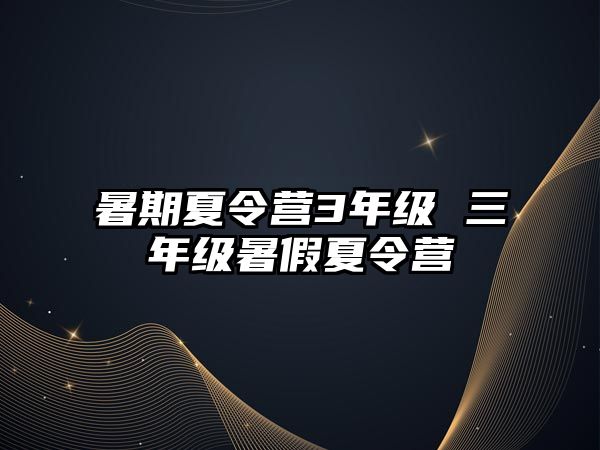 暑期夏令营3年级 三年级暑假夏令营